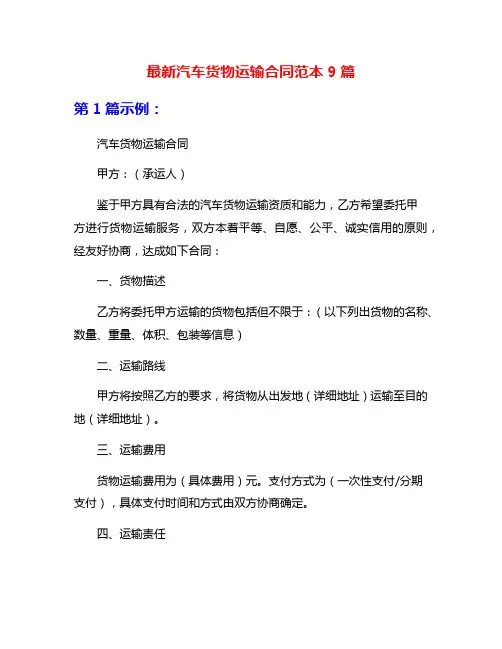 最新汽车货物运输合同范本 9 篇

第 1 篇示例：

汽车货物运输合同

甲方：（承运人）

鉴于甲方具有合法的汽车货物运输资质和能力，乙方希望委托甲方进行货物运输服务，双方本着平等、自愿、公平、诚实信用的原则，经友好协商，达成如下合同：

一、货物描述

乙方将委托甲方运输的货物包括但不限于：（以下列出货物的名称、数量、重量、体积、包装等信息）

二、运输路线

甲方将按照乙方的要求，将货物从出发地（详细地址）运输至目的地（详细地址）。

三、运输费用

货物运输费用为（具体费用）元。支付方式为（一次性支付/分期支付），具体支付时间和方式由双方协商确定。

四、运输责任